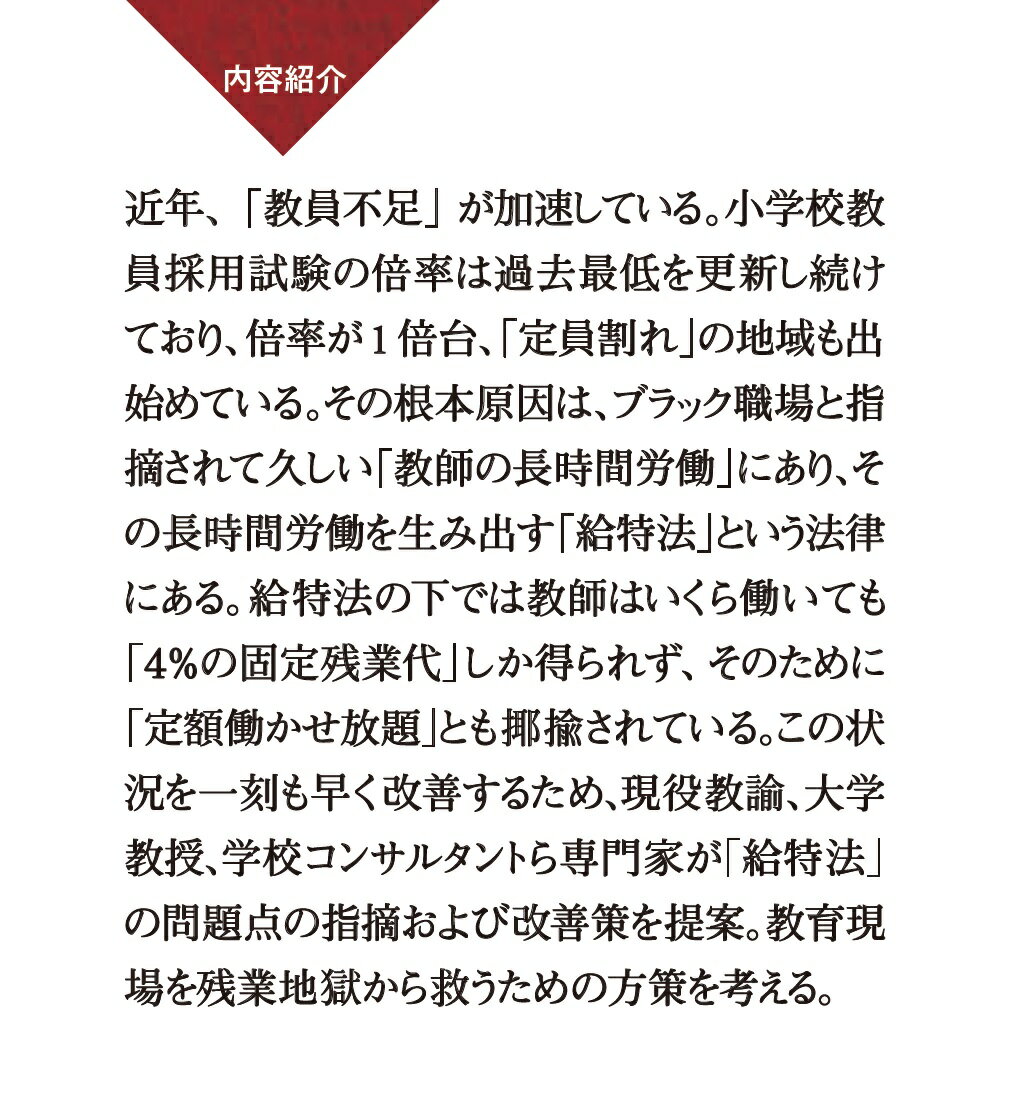 内容紹介

近年、「教員不足」が加速している。小学校教員採用試験の倍率は過去最低を更新し続けており、倍率が１倍台、「定員割れ」の地域も出始めている。その根本原因は、ブラック職場と指摘されて久しい「教師の長時間労働」にあり、その長時間労働を生み出す「給特法」という法律にある。給特法の下では教師はいくら働いても「4%の固定残業代」しか得られず、そのために「定額働かせ放題」とも揶揄されている。この状況を一刻も早く改善するため、現役教諭、大学教授、学校コンサルタントら専門家が「給特法」の問題点の指摘および改善策を提案。教育現場を残業地獄から救うための方策を考える。